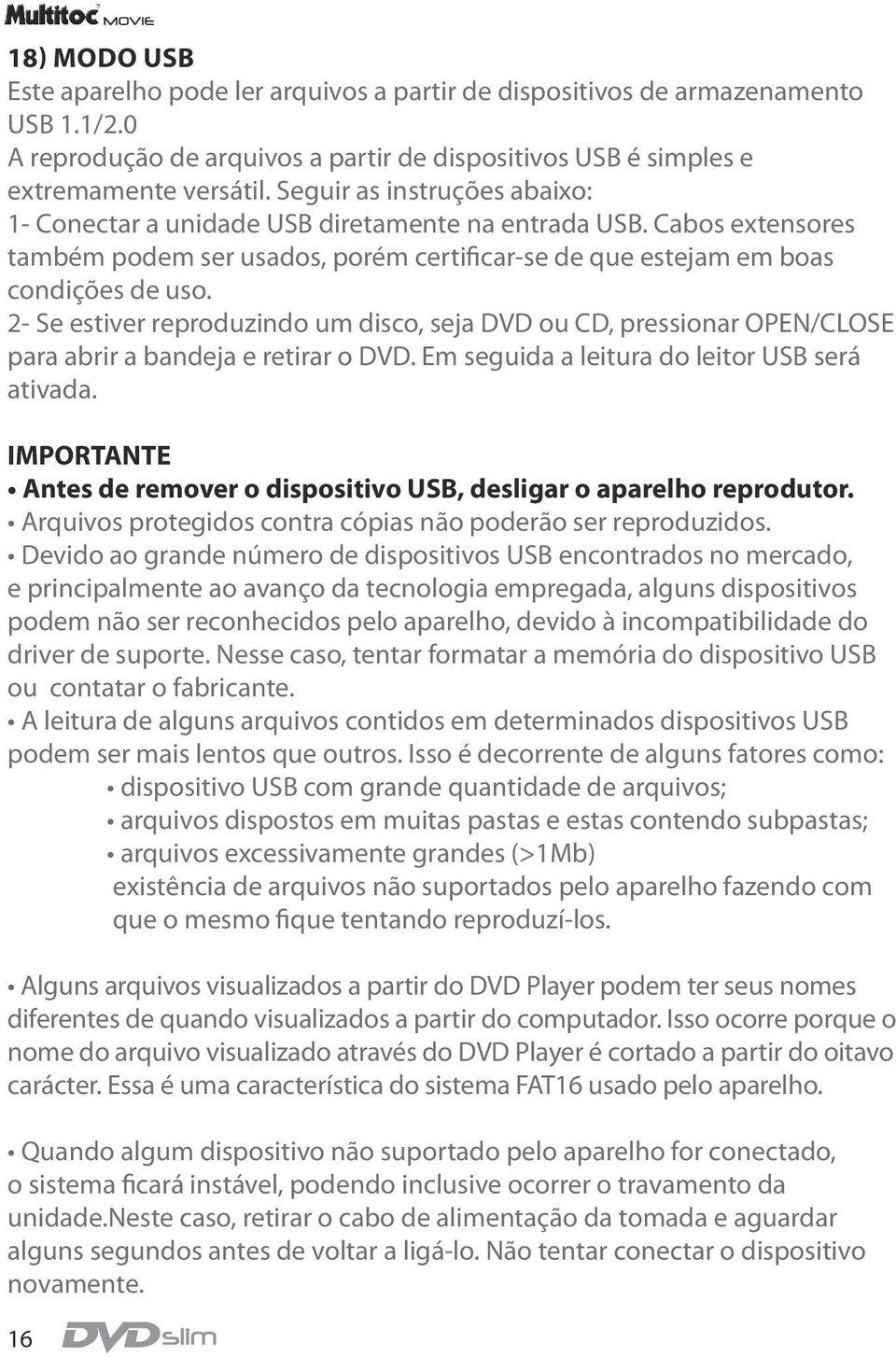 Multitoc MOVIE

18) MODO USB
Este aparelho pode ler arquivos a partir de dispositivos de armazenamento USB 1.1/2.0
A reprodução de arquivos a partir de dispositivos USB é simples e extremamente versátil. Seguir as instruções abaixo:
1- Conectar a unidade USB diretamente na entrada USB. Cabos extensores também podem ser usados, porém certificar-se de que estejam em boas condições de uso.
2- Se estiver reproduzindo um disco, seja DVD ou CD, pressionar OPEN/CLOSE para abrir a bandeja e retirar o DVD. Em seguida a leitura do leitor USB será ativada.

IMPORTANTE
• Antes de remover o dispositivo USB, desligar o aparelho reprodutor.
• Arquivos protegidos contra cópias não poderão ser reproduzidos.
• Devido ao grande número de dispositivos USB encontrados no mercado, e principalmente ao avanço da tecnologia empregada, alguns dispositivos podem não ser reconhecidos pelo aparelho, devido à incompatibilidade do driver de suporte. Nesse caso, tentar formatar a memória do dispositivo USB ou contatar o fabricante.
• A leitura de alguns arquivos contidos em determinados dispositivos USB podem ser mais lentos que outros. Isso é decorrente de alguns fatores como:
• dispositivo USB com grande quantidade de arquivos;
• arquivos dispostos em muitas pastas e estas contendo subpastas;
• arquivos excessivamente grandes (>1Mb)
existência de arquivos não suportados pelo aparelho fazendo com que o mesmo fique tentando reproduzí-los.

• Alguns arquivos visualizados a partir do DVD Player podem ter seus nomes diferentes de quando visualizados a partir do computador. Isso ocorre porque o nome do arquivo visualizado através do DVD Player é cortado a partir do oitavo carácter. Essa é uma característica do sistema FAT16 usado pelo aparelho.

• Quando algum dispositivo não suportado pelo aparelho for conectado, o sistema ficará instável, podendo inclusive ocorrer o travamento da unidade.Neste caso, retirar o cabo de alimentação da tomada e aguardar alguns segundos antes de voltar a ligá-lo. Não tentar conectar o dispositivo novamente.

16 DVD slim